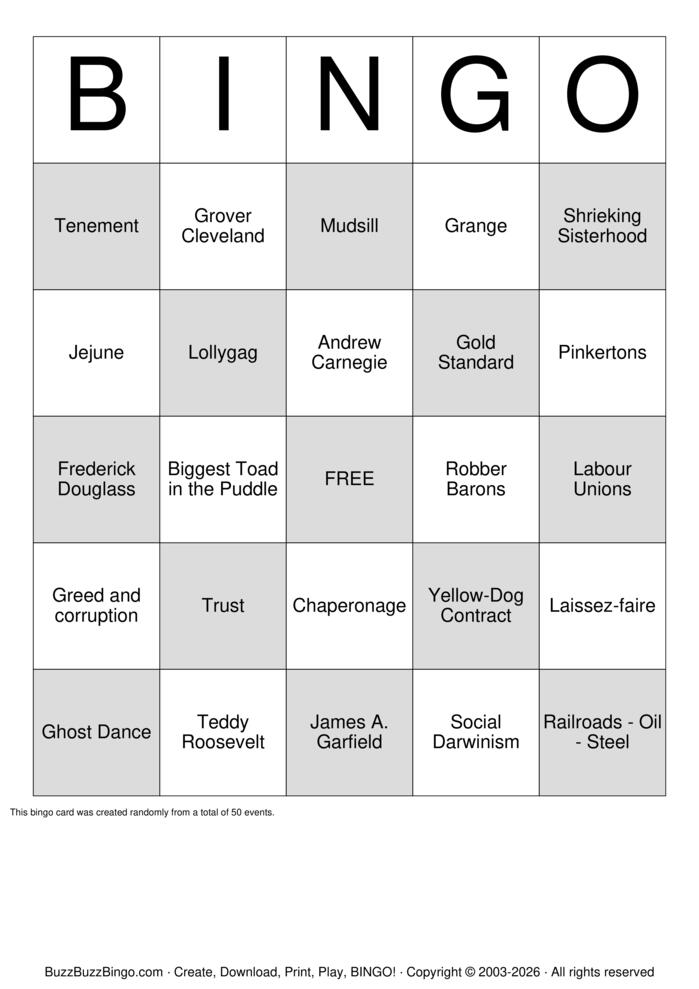 | B | I | N | G | O |
|---|---|---|---|---|
| Tenement | Grover Cleveland | Mudsill | Grange | Shrieking Sisterhood |
| Jejune | Lollygag | Andrew Carnegie | Gold Standard | Pinkertons |
| Frederick Douglass | Biggest Toad in the Puddle | FREE | Robber Barons | Labour Unions |
| Greed and corruption | Trust | Chaperonage | Yellow-Dog Contract | Laissez-faire |
| Ghost Dance | Teddy Roosevelt | James A. Garfield | Social Darwinism | Railroads - Oil - Steel |

This bingo card was created randomly from a total of 50 events.

BuzzBuzzBingo.com · Create, Download, Print, Play, BINGO! · Copyright © 2003-2026 · All rights reserved